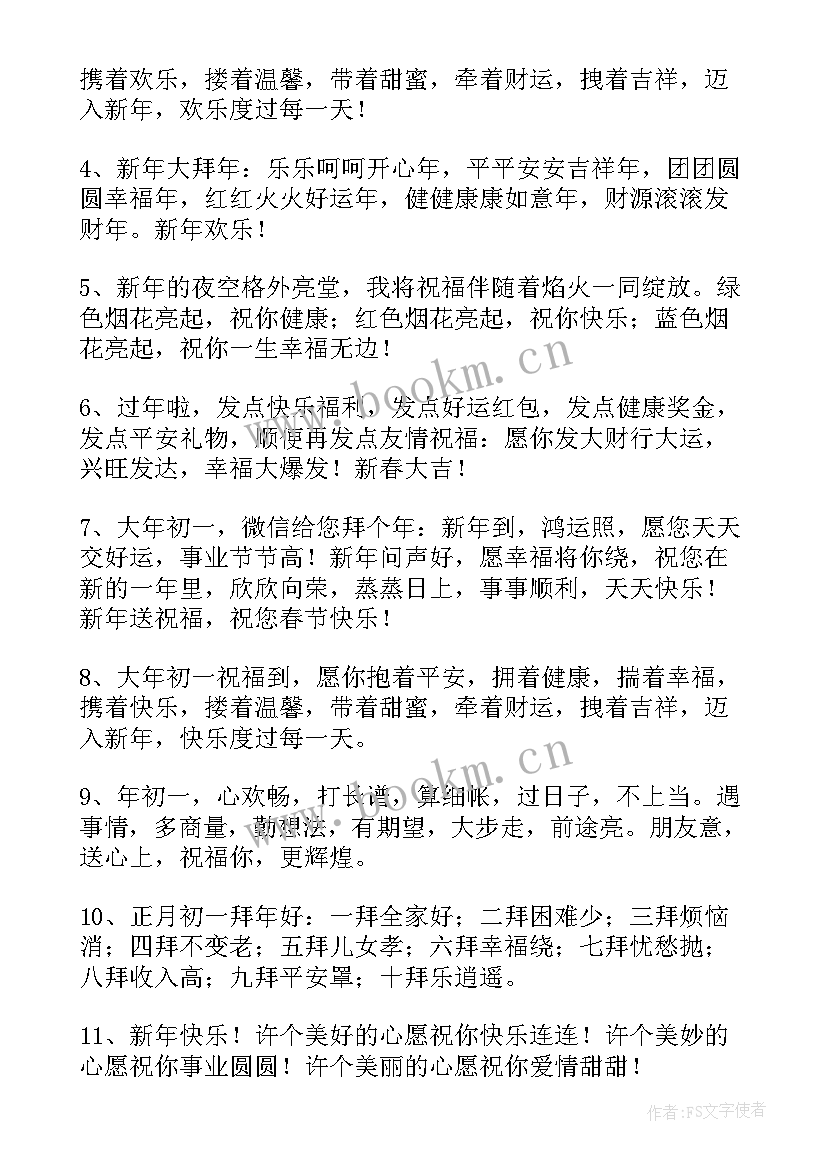 携着欢乐，搂着温馨，带着甜蜜，牵着财运，拽着吉祥，迈入新年，欢乐度过每一天！

4、新年大拜年：乐乐呵呵开心年，平平安安吉祥年，团团圆圆幸福年，红红火火好运年，健健康康如意年，财源滚滚发财年。新年欢乐！

5、新年的夜空格外亮堂，我将祝福伴随着焰火一同绽放。绿色烟花亮起，祝你健康；红色烟花亮起，祝你快乐；蓝色烟花亮起，祝你一生幸福无边！

6、过年啦，发点快乐福利，发点好运红包，发点健康奖金，发点平安礼物，顺便再发点友情祝福：愿你发大财行大运，兴旺发达，幸福大爆发！新春大吉！

7、大年初一，微信给您拜个年：新年到，鸿运照，愿您天天交好运，事业节节高！新年问声好，愿幸福将你绕，祝您在新的一年里，欣欣向荣，蒸蒸日上，事事顺利，天天快乐！新年送祝福，祝您春节快乐！

8、大年初一祝福到，愿你抱着平安，拥着健康，揣着幸福，携着快乐，搂着温馨，带着甜蜜，牵着财运，拽着吉祥，迈入新年，快乐度过每一天。

9、年初一，心欢畅，打长谱，算细帐，过日子，不上当。遇事情，多商量，勤想法，有期望，大步走，前途亮。朋友意，送心上，祝福你，更辉煌。

10、正月初一拜年好：一拜全家好；二拜困难少；三拜烦恼消；四拜不变老；五拜儿女孝；六拜幸福绕；七拜忧愁抛；八拜收入高；九拜平安罩；十拜乐逍遥。

11、新年快乐！许个美好的心愿祝你快乐连连！许个美妙的心愿祝你事业圆圆！许个美丽的心愿祝你爱情甜甜！

www.bookm.cn
www.bookm.cn
作者：FS文字使者